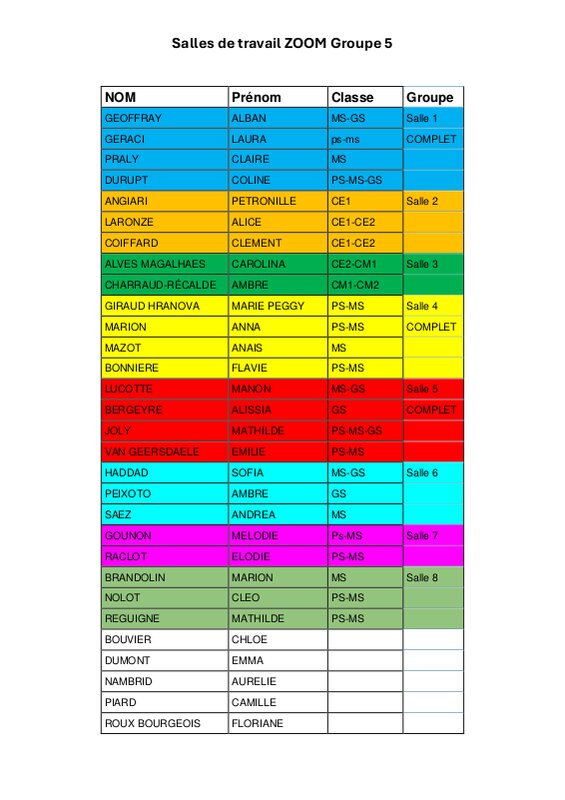 Salles de travail ZOOM Groupe 5

| NOM | Prénom | Classe | Groupe |
|---|---|---|---|
| GEOFFRAY | ALBAN | MS-GS | Salle 1 |
| GERACI | LAURA | ps-ms | COMPLET |
| PRALY | CLAIRE | MS | |
| DURUPT | COLINE | PS-MS-GS | |
| ANGIARI | PETRONILLE | CE1 | Salle 2 |
| LARONZE | ALICE | CE1-CE2 | |
| COIFFARD | CLEMENT | CE1-CE2 | |
| ALVES MAGALHAES | CAROLINA | CE2-CM1 | Salle 3 |
| CHARRAUD-RÉCALDE | AMBRE | CM1-CM2 | |
| GIRAUD HRANOVA | MARIE PEGGY | PS-MS | Salle 4 |
| MARION | ANNA | PS-MS | COMPLET |
| MAZOT | ANAIS | MS | |
| BONNIERE | FLAVIE | PS-MS | |
| LUCOTTE | MANON | MS-GS | Salle 5 |
| BERGEYRE | ALISSIA | GS | COMPLET |
| JOLY | MATHILDE | PS-MS-GS | |
| VAN GEERSDAELE | EMILIE | PS-MS | |
| HADDAD | SOFIA | MS-GS | Salle 6 |
| PEIXOTO | AMBRE | GS | |
| SAEZ | ANDREA | MS | |
| GOUNON | MELODIE | Ps-MS | Salle 7 |
| RACLOT | ELODIE | PS-MS | |
| BRANDOLIN | MARION | MS | Salle 8 |
| NOLOT | CLEO | PS-MS | |
| REGUIGNE | MATHILDE | PS-MS | |
| BOUVIER | CHLOE | | |
| DUMONT | EMMA | | |
| NAMBRID | AURELIE | | |
| PIARD | CAMILLE | | |
| ROUX BOURGEOIS | FLORIANE | | |